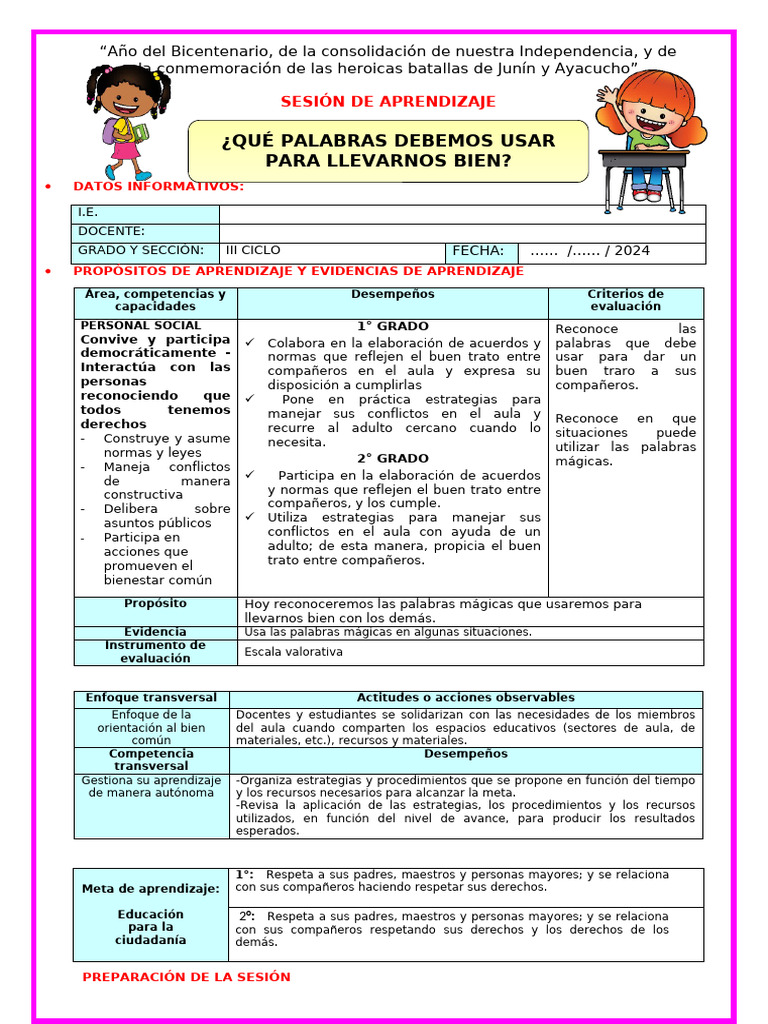 "Año del Bicentenario, de la consolidación de nuestra Independencia, y de la conmemoración de las heroicas batallas de Junín y Ayacucho"

SESIÓN DE APRENDIZAJE

¿QUÉ PALABRAS DEBEMOS USAR PARA LLEVARNOS BIEN?

• DATOS INFORMATIVOS:

I.E.
DOCENTE:
GRADO Y SECCIÓN: III CICLO FECHA: ...... /...... / 2024

• PROPÓSITOS DE APRENDIZAJE Y EVIDENCIAS DE APRENDIZAJE

| Área, competencias y capacidades | Desempeños | Criterios de evaluación |
|---|---|---|
| PERSONAL SOCIAL Convive y participa democráticamente - Interactúa con las personas reconociendo que todos tenemos derechos - Construye y asume normas y leyes - Maneja conflictos de manera constructiva - Delibera sobre asuntos públicos - Participa en acciones que promueven el bienestar común | 1° GRADO ✓ Colabora en la elaboración de acuerdos y normas que reflejen el buen trato entre compañeros en el aula y expresa su disposición a cumplirlas ✓ Pone en práctica estrategias para manejar sus conflictos en el aula y recurre al adulto cercano cuando lo necesita. 2° GRADO ✓ Participa en la elaboración de acuerdos y normas que reflejen el buen trato entre compañeros, y los cumple. ✓ Utiliza estrategias para manejar sus conflictos en el aula con ayuda de un adulto; de esta manera, propicia el buen trato entre compañeros. | Reconoce las palabras que debe usar para dar un buen traro a sus compañeros. Reconoce en que situaciones puede utilizar las palabras mágicas. |
| Propósito | Hoy reconoceremos las palabras mágicas que usaremos para llevarnos bien con los demás. | |
| Evidencia | Usa las palabras mágicas en algunas situaciones. | |
| Instrumento de evaluación | Escala valorativa | |

| Enfoque transversal | Actitudes o acciones observables |
|---|---|
| Enfoque de la orientación al bien común | Docentes y estudiantes se solidarizan con las necesidades de los miembros del aula cuando comparten los espacios educativos (sectores de aula, de materiales, etc.), recursos y materiales. |
| Competencia transversal | Desempeños |
| Gestiona su aprendizaje de manera autónoma | -Organiza estrategias y procedimientos que se propone en función del tiempo y los recursos necesarios para alcanzar la meta. -Revisa la aplicación de las estrategias, los procedimientos y los recursos utilizados, en función del nivel de avance, para producir los resultados esperados. |

| Meta de aprendizaje: Educación para la ciudadanía | 1°: Respeta a sus padres, maestros y personas mayores; y se relaciona con sus compañeros haciendo respetar sus derechos. |
|---|---|
| | 2°: Respeta a sus padres, maestros y personas mayores; y se relaciona con sus compañeros respetando sus derechos y los derechos de los demás. |

PREPARACIÓN DE LA SESIÓN